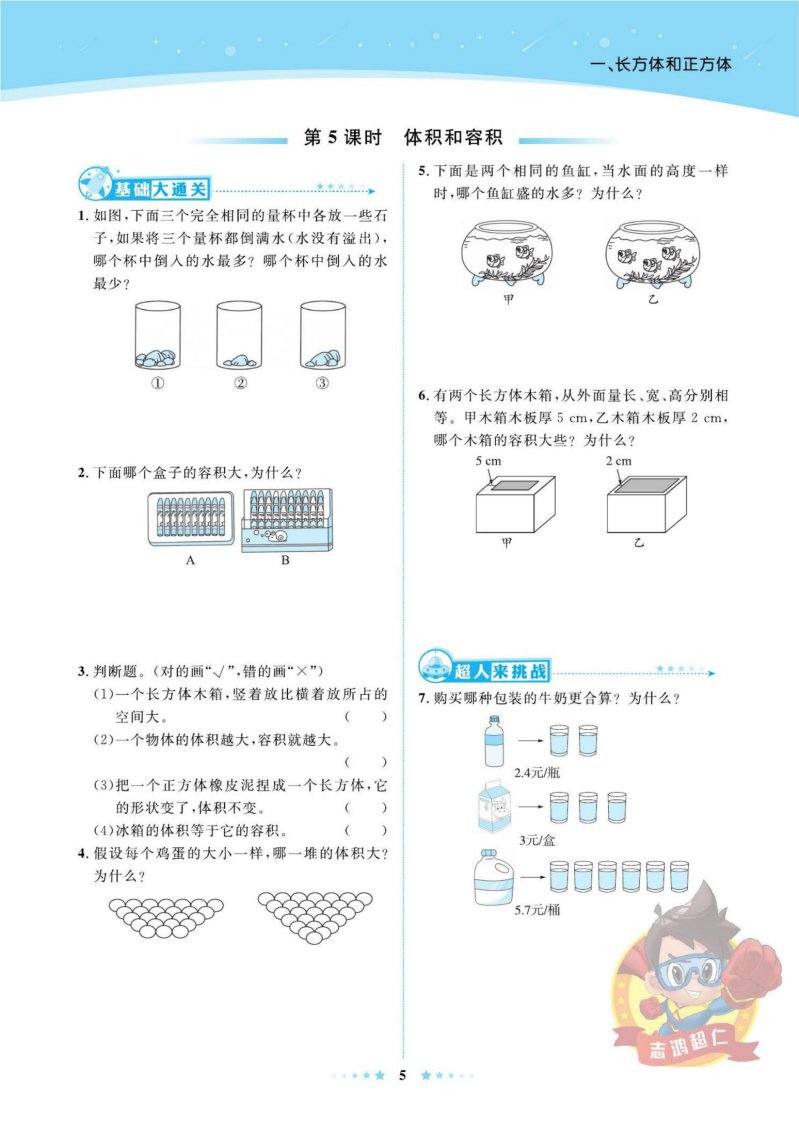 一、长方体和正方体

第 5 课时　体积和容积

基础大通关

1. 如图，下面三个完全相同的量杯中各放一些石子，如果将三个量杯都倒满水（水没有溢出），哪个杯中倒入的水最多？哪个杯中倒入的水最少？

①　②　③

2. 下面哪个盒子的容积大，为什么？

A　B

3. 判断题。（对的画“√”，错的画“×”）

(1)一个长方体木箱，竖着放比横着放所占的空间大。　(　)

(2)一个物体的体积越大，容积就越大。　(　)

(3)把一个正方体橡皮泥捏成一个长方体，它的形状变了，体积不变。　(　)

(4)冰箱的体积等于它的容积。　(　)

4. 假设每个鸡蛋的大小一样，哪一堆的体积大？为什么？

5. 下面是两个相同的鱼缸，当水面的高度一样时，哪个鱼缸盛的水多？为什么？

甲　乙

6. 有两个长方体木箱，从外面量长、宽、高分别相等。甲木箱木板厚 5 cm，乙木箱木板厚 2 cm，哪个木箱的容积大些？为什么？

5 cm　2 cm

甲　乙

超人来挑战

7. 购买哪种包装的牛奶更合算？为什么？

2.4元/瓶

3元/盒

5.7元/桶

志鸿超仁

5